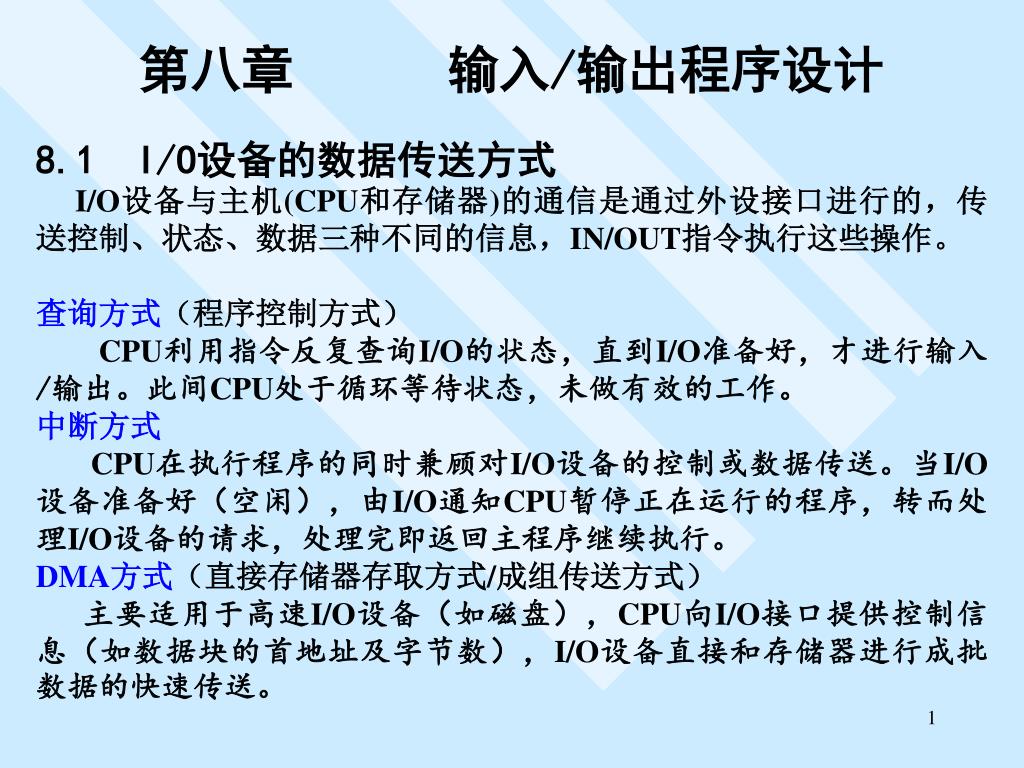 第八章　　输入/输出程序设计

8.1　I/O设备的数据传送方式

I/O设备与主机(CPU和存储器)的通信是通过外设接口进行的，传送控制、状态、数据三种不同的信息，IN/OUT指令执行这些操作。

查询方式（程序控制方式）

CPU利用指令反复查询I/O的状态，直到I/O准备好，才进行输入/输出。此间CPU处于循环等待状态，未做有效的工作。

中断方式

CPU在执行程序的同时兼顾对I/O设备的控制或数据传送。当I/O设备准备好（空闲），由I/O通知CPU暂停正在运行的程序，转而处理I/O设备的请求，处理完即返回主程序继续执行。

DMA方式（直接存储器存取方式/成组传送方式）

主要适用于高速I/O设备（如磁盘），CPU向I/O接口提供控制信息（如数据块的首地址及字节数），I/O设备直接和存储器进行成批数据的快速传送。

1